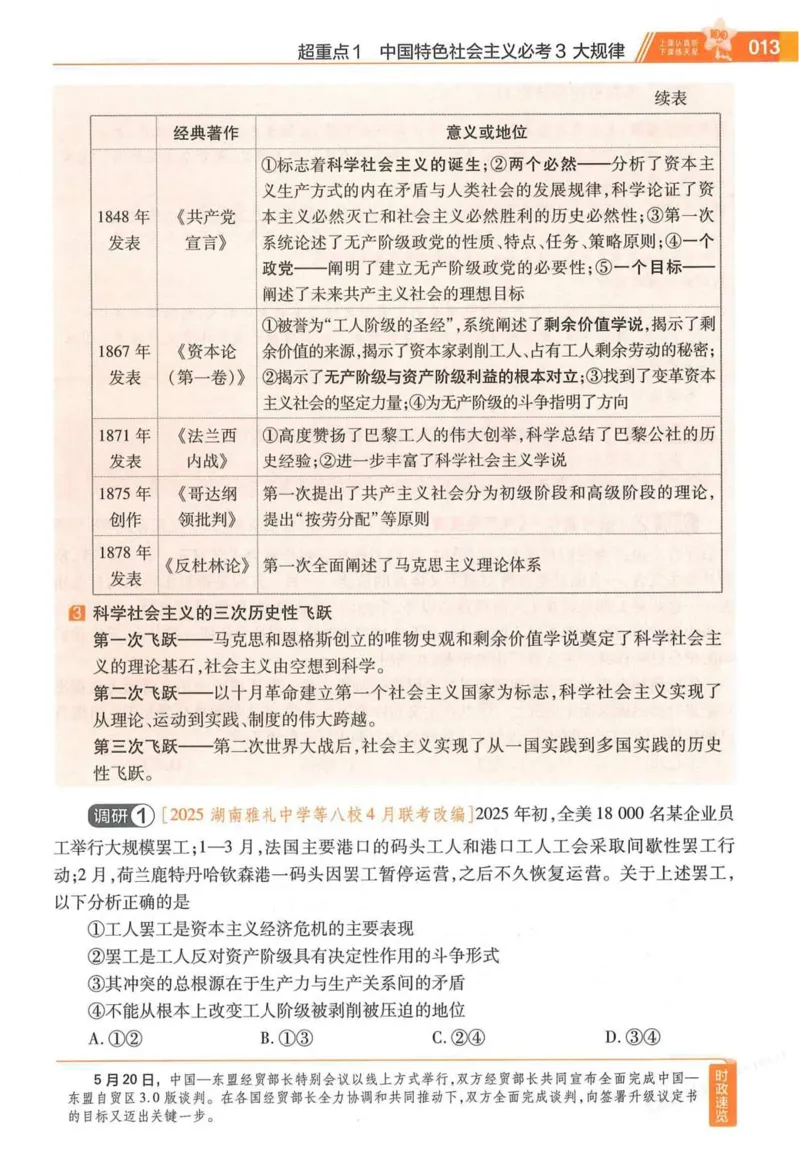 超重点1 中国特色社会主义必考3大规律 013

续表

|  | 经典著作 | 意义或地位 |
|---|---|---|
| 1848年发表 | 《共产党宣言》 | ①标志着科学社会主义的诞生;②两个必然——分析了资本主义生产方式的内在矛盾与人类社会的发展规律,科学论证了资本主义必然灭亡和社会主义必然胜利的历史必然性;③第一次系统论述了无产阶级政党的性质、特点、任务、策略原则;④一个政党——阐明了建立无产阶级政党的必要性;⑤一个目标——阐述了未来共产主义社会的理想目标 |
| 1867年发表 | 《资本论(第一卷)》 | ①被誉为“工人阶级的圣经”,系统阐述了剩余价值学说,揭示了剩余价值的来源,揭示了资本家剥削工人、占有工人剩余劳动的秘密;②揭示了无产阶级与资产阶级利益的根本对立;③找到了变革资本主义社会的坚定力量;④为无产阶级的斗争指明了方向 |
| 1871年发表 | 《法兰西内战》 | ①高度赞扬了巴黎工人的伟大创举,科学总结了巴黎公社的历史经验;②进一步丰富了科学社会主义学说 |
| 1875年创作 | 《哥达纲领批判》 | 第一次提出了共产主义社会分为初级阶段和高级阶段的理论,提出“按劳分配”等原则 |
| 1878年发表 | 《反杜林论》 | 第一次全面阐述了马克思主义理论体系 |

3 科学社会主义的三次历史性飞跃

第一次飞跃——马克思和恩格斯创立的唯物史观和剩余价值学说奠定了科学社会主义的理论基石,社会主义由空想到科学。

第二次飞跃——以十月革命建立第一个社会主义国家为标志,科学社会主义实现了从理论、运动到实践、制度的伟大跨越。

第三次飞跃——第二次世界大战后,社会主义实现了从一国实践到多国实践的历史性飞跃。

调研1 [2025湖南雅礼中学等八校4月联考改编]2025年初,全美18 000名某企业员工举行大规模罢工;1—3月,法国主要港口的码头工人和港口工人工会采取间歇性罢工行动;2月,荷兰鹿特丹哈钦森港一码头因罢工暂停运营,之后不久恢复运营。关于上述罢工,以下分析正确的是

①工人罢工是资本主义经济危机的主要表现

②罢工是工人反对资产阶级具有决定性作用的斗争形式

③其冲突的总根源在于生产力与生产关系间的矛盾

④不能从根本上改变工人阶级被剥削被压迫的地位

A.①② B.①③ C.②④ D.③④

5月20日,中国—东盟经贸部长特别会议以线上方式举行,双方经贸部长共同宣布全面完成中国—东盟自贸区3.0版谈判。在各国经贸部长全力协调和共同推动下,双方全面完成谈判,向签署升级议定书的目标又迈出关键一步。

时政速览